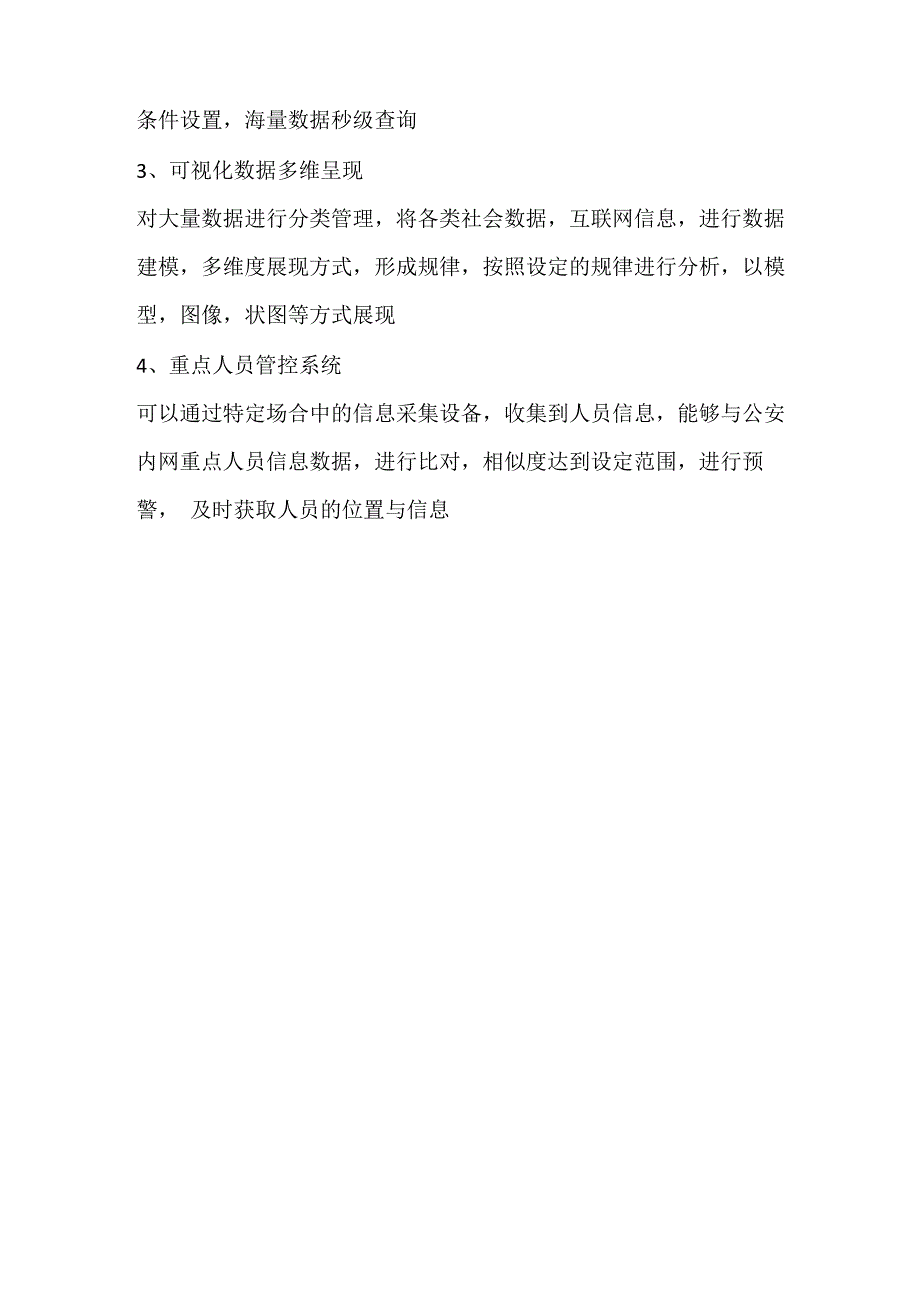 条件设置，海量数据秒级查询

3、可视化数据多维呈现

对大量数据进行分类管理，将各类社会数据，互联网信息，进行数据建模，多维度展现方式，形成规律，按照设定的规律进行分析，以模型，图像，状图等方式展现

4、重点人员管控系统

可以通过特定场合中的信息采集设备，收集到人员信息，能够与公安内网重点人员信息数据，进行比对，相似度达到设定范围，进行预警， 及时获取人员的位置与信息